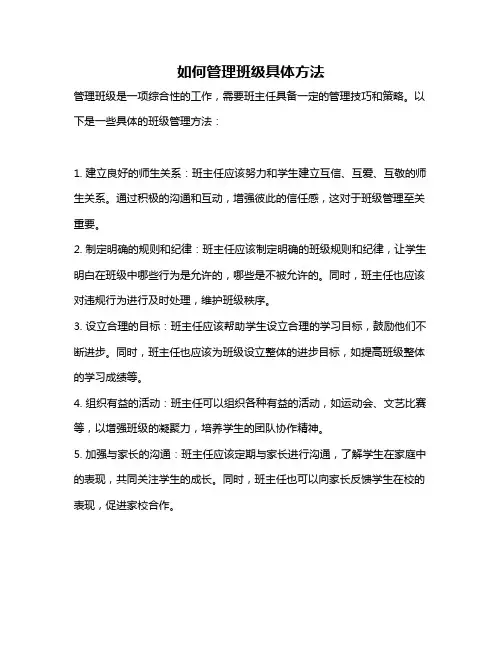 如何管理班级具体方法

管理班级是一项综合性的工作，需要班主任具备一定的管理技巧和策略。以下是一些具体的班级管理方法：

1. 建立良好的师生关系：班主任应该努力和学生建立互信、互爱、互敬的师生关系。通过积极的沟通和互动，增强彼此的信任感，这对于班级管理至关重要。

2. 制定明确的规则和纪律：班主任应该制定明确的班级规则和纪律，让学生明白在班级中哪些行为是允许的，哪些是不被允许的。同时，班主任也应该对违规行为进行及时处理，维护班级秩序。

3. 设立合理的目标：班主任应该帮助学生设立合理的学习目标，鼓励他们不断进步。同时，班主任也应该为班级设立整体的进步目标，如提高班级整体的学习成绩等。

4. 组织有益的活动：班主任可以组织各种有益的活动，如运动会、文艺比赛等，以增强班级的凝聚力，培养学生的团队协作精神。

5. 加强与家长的沟通：班主任应该定期与家长进行沟通，了解学生在家庭中的表现，共同关注学生的成长。同时，班主任也可以向家长反馈学生在校的表现，促进家校合作。